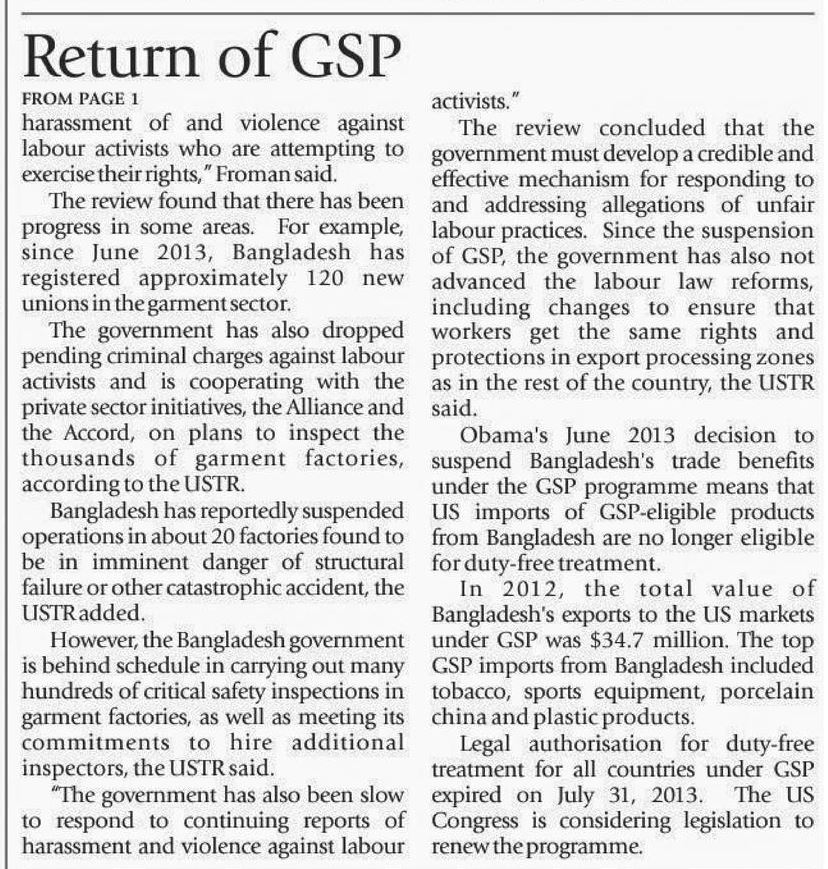 Return of GSP

FROM PAGE 1

harassment of and violence against labour activists who are attempting to exercise their rights," Froman said.

The review found that there has been progress in some areas. For example, since June 2013, Bangladesh has registered approximately 120 new unions in the garment sector.

The government has also dropped pending criminal charges against labour activists and is cooperating with the private sector initiatives, the Alliance and the Accord, on plans to inspect the thousands of garment factories, according to the USTR.

Bangladesh has reportedly suspended operations in about 20 factories found to be in imminent danger of structural failure or other catastrophic accident, the USTR added.

However, the Bangladesh government is behind schedule in carrying out many hundreds of critical safety inspections in garment factories, as well as meeting its commitments to hire additional inspectors, the USTR said.

"The government has also been slow to respond to continuing reports of harassment and violence against labour activists."

The review concluded that the government must develop a credible and effective mechanism for responding to and addressing allegations of unfair labour practices. Since the suspension of GSP, the government has also not advanced the labour law reforms, including changes to ensure that workers get the same rights and protections in export processing zones as in the rest of the country, the USTR said.

Obama's June 2013 decision to suspend Bangladesh's trade benefits under the GSP programme means that US imports of GSP-eligible products from Bangladesh are no longer eligible for duty-free treatment.

In 2012, the total value of Bangladesh's exports to the US markets under GSP was $34.7 million. The top GSP imports from Bangladesh included tobacco, sports equipment, porcelain china and plastic products.

Legal authorisation for duty-free treatment for all countries under GSP expired on July 31, 2013. The US Congress is considering legislation to renew the programme.